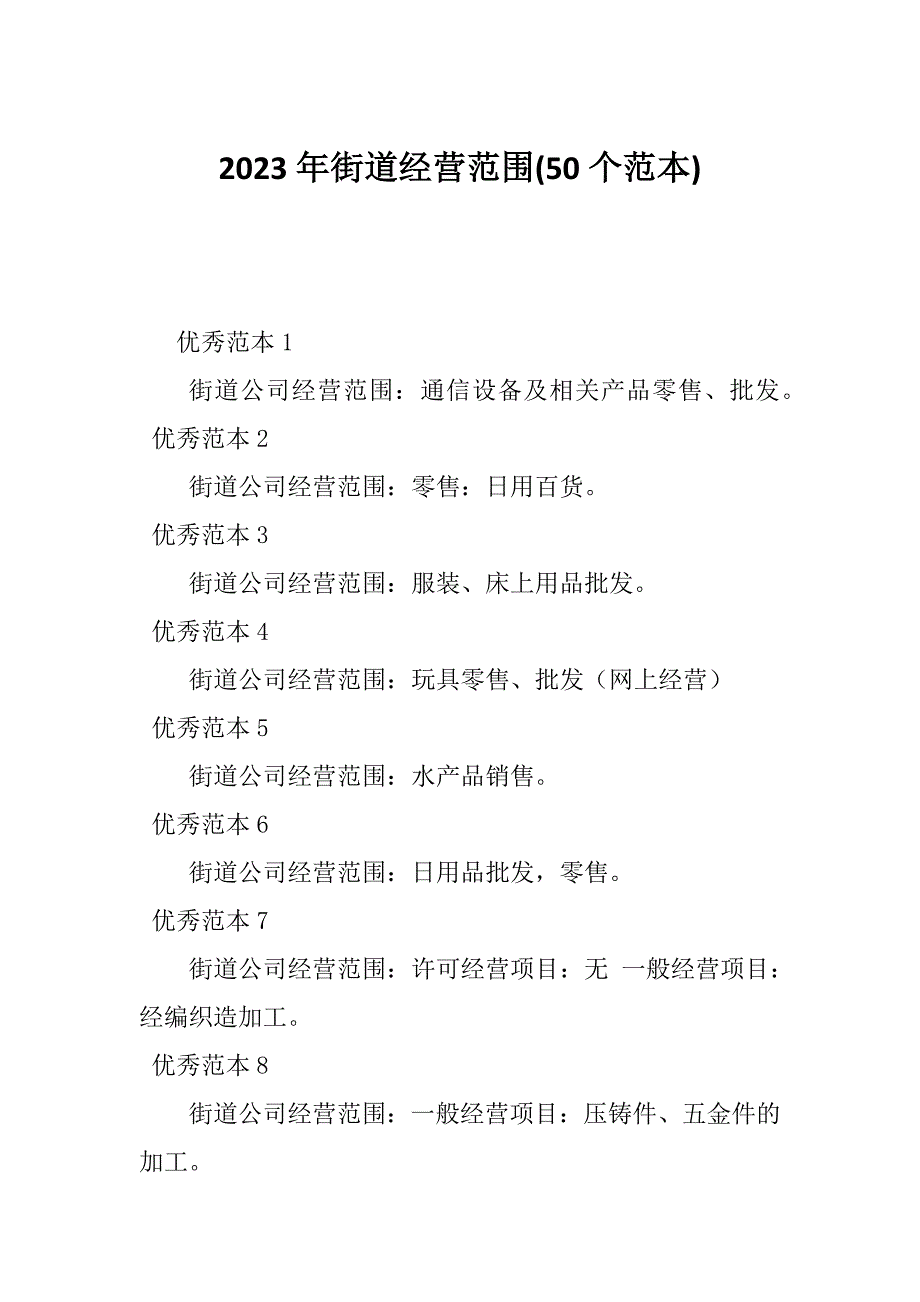 2023 年街道经营范围(50 个范本)

优秀范本 1

街道公司经营范围：通信设备及相关产品零售、批发。

优秀范本 2

街道公司经营范围：零售：日用百货。

优秀范本 3

街道公司经营范围：服装、床上用品批发。

优秀范本 4

街道公司经营范围：玩具零售、批发（网上经营）

优秀范本 5

街道公司经营范围：水产品销售。

优秀范本 6

街道公司经营范围：日用品批发，零售。

优秀范本 7

街道公司经营范围：许可经营项目：无 一般经营项目：经编织造加工。

优秀范本 8

街道公司经营范围：一般经营项目：压铸件、五金件的加工。